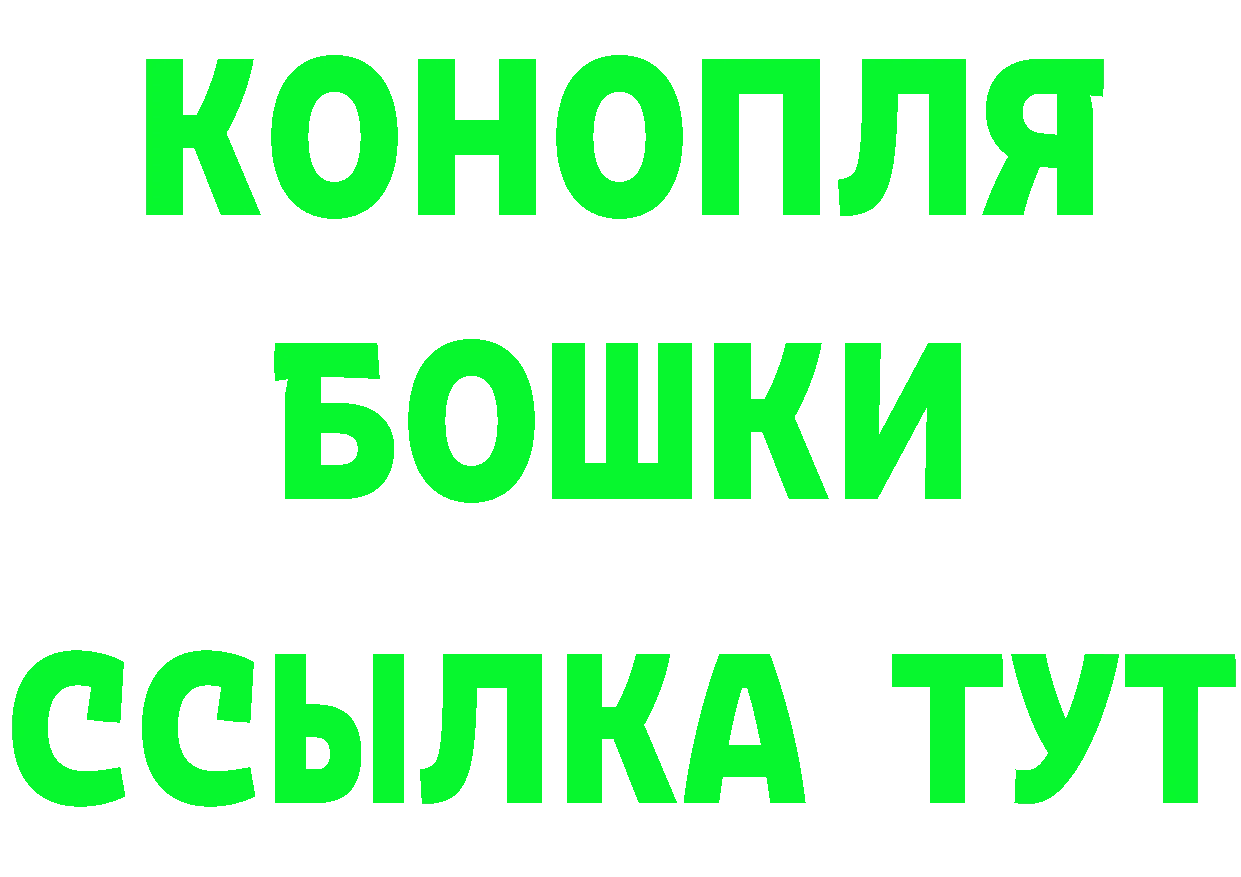 КОНОПЛЯ
БОШКИ
ССЫЛКА ТУТ